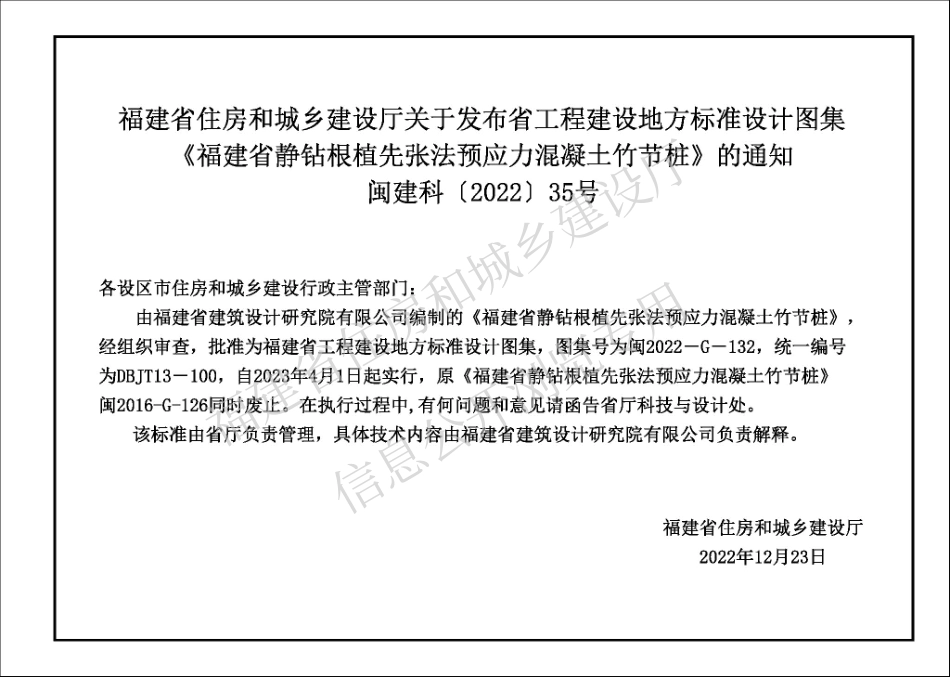 福建省住房和城乡建设厅关于发布省工程建设地方标准设计图集
《福建省静钻根植先张法预应力混凝土竹节桩》的通知
闽建科〔2022〕35号

各设区市住房和城乡建设行政主管部门：

由福建省建筑设计研究院有限公司编制的《福建省静钻根植先张法预应力混凝土竹节桩》，经组织审查，批准为福建省工程建设地方标准设计图集，图集号为闽2022－G－132，统一编号为DBJT13－100，自2023年4月1日起实行，原《福建省静钻根植先张法预应力混凝土竹节桩》闽2016-G-126同时废止。在执行过程中，有何问题和意见请函告省厅科技与设计处。

该标准由省厅负责管理，具体技术内容由福建省建筑设计研究院有限公司负责解释。

福建省住房和城乡建设厅
2022年12月23日

福建省住房和城乡建设厅
信息公开专用